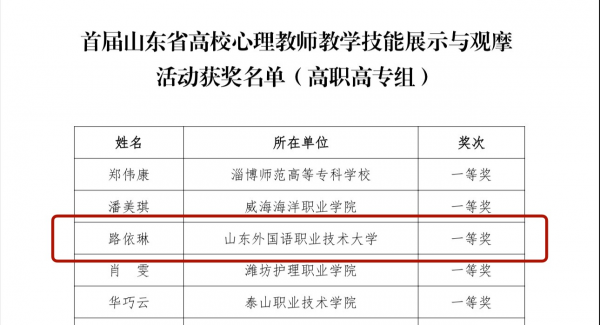 首届山东省高校心理教师教学技能展示与观摩活动获奖名单（高职高专组）

| 姓名 | 所在单位 | 奖次 |
|---|---|---|
| 郑伟康 | 淄博师范高等专科学校 | 一等奖 |
| 潘美琪 | 威海海洋职业学院 | 一等奖 |
| 路依琳 | 山东外国语职业技术大学 | 一等奖 |
| 肖　雯 | 潍坊护理职业学院 | 一等奖 |
| 华巧云 | 泰山职业技术学院 | 一等奖 |